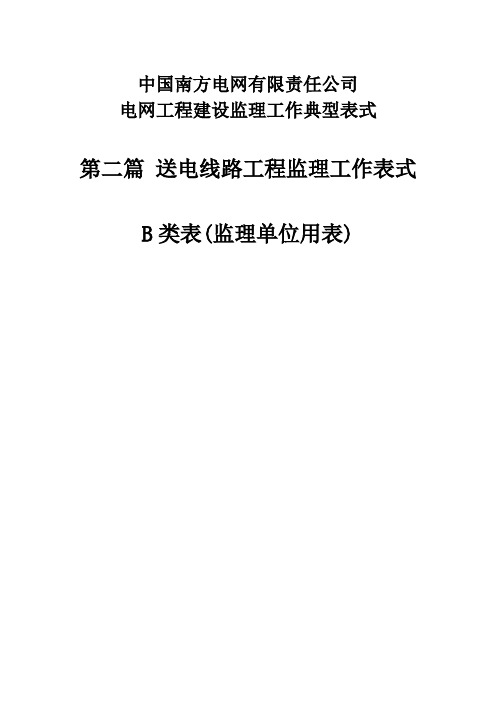 中国南方电网有限责任公司
电网工程建设监理工作典型表式

第二篇 送电线路工程监理工作表式

B 类表(监理单位用表)